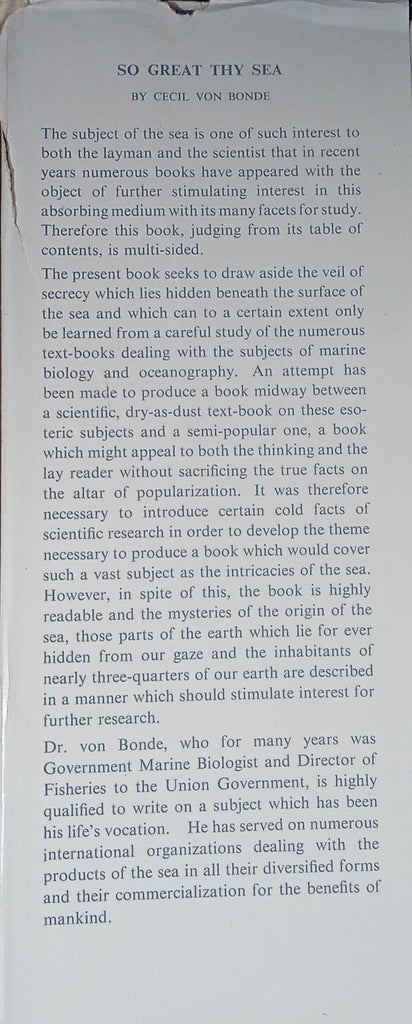 SO GREAT THY SEA

BY CECIL VON BONDE

The subject of the sea is one of such interest to both the layman and the scientist that in recent years numerous books have appeared with the object of further stimulating interest in this absorbing medium with its many facets for study. Therefore this book, judging from its table of contents, is multi-sided.

The present book seeks to draw aside the veil of secrecy which lies hidden beneath the surface of the sea and which can to a certain extent only be learned from a careful study of the numerous text-books dealing with the subjects of marine biology and oceanography. An attempt has been made to produce a book midway between a scientific, dry-as-dust text-book on these esoteric subjects and a semi-popular one, a book which might appeal to both the thinking and the lay reader without sacrificing the true facts on the altar of popularization. It was therefore necessary to introduce certain cold facts of scientific research in order to develop the theme necessary to produce a book which would cover such a vast subject as the intricacies of the sea. However, in spite of this, the book is highly readable and the mysteries of the origin of the sea, those parts of the earth which lie for ever hidden from our gaze and the inhabitants of nearly three-quarters of our earth are described in a manner which should stimulate interest for further research.

Dr. von Bonde, who for many years was Government Marine Biologist and Director of Fisheries to the Union Government, is highly qualified to write on a subject which has been his life's vocation. He has served on numerous international organizations dealing with the products of the sea in all their diversified forms and their commercialization for the benefits of mankind.